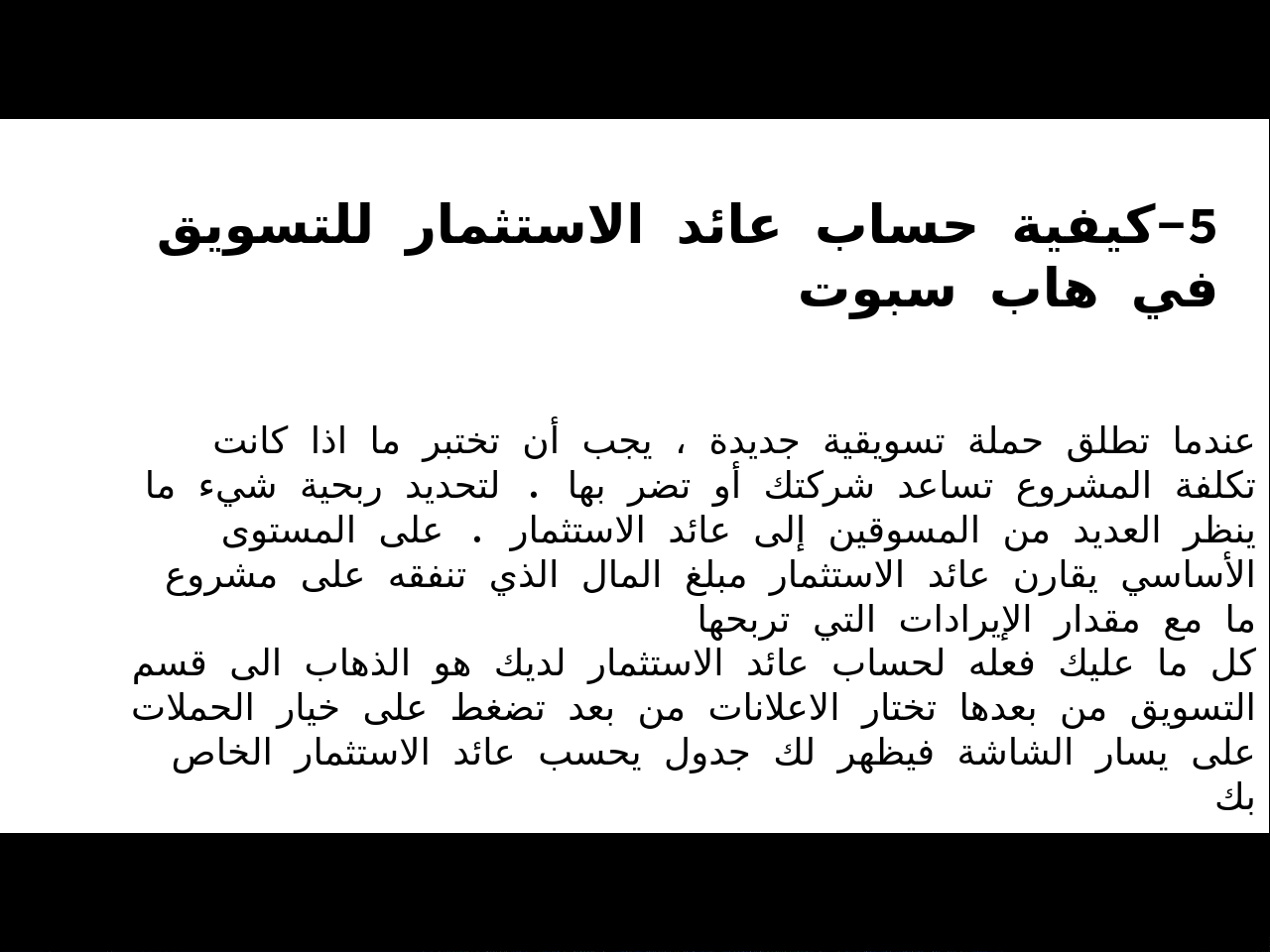 5–كيفية حساب عائد الاستثمار للتسويق في هاب سبوت

عندما تطلق حملة تسويقية جديدة ، يجب أن تختبر ما اذا كانت تكلفة المشروع تساعد شركتك أو تضر بها . لتحديد ربحية شيء ما ينظر العديد من المسوقين إلى عائد الاستثمار . على المستوى الأساسي يقارن عائد الاستثمار مبلغ المال الذي تنفقه على مشروع ما مع مقدار الإيرادات التي تربحها

كل ما عليك فعله لحساب عائد الاستثمار لديك هو الذهاب الى قسم التسويق من بعدها تختار الاعلانات من بعد تضغط على خيار الحملات على يسار الشاشة فيظهر لك جدول يحسب عائد الاستثمار الخاص بك